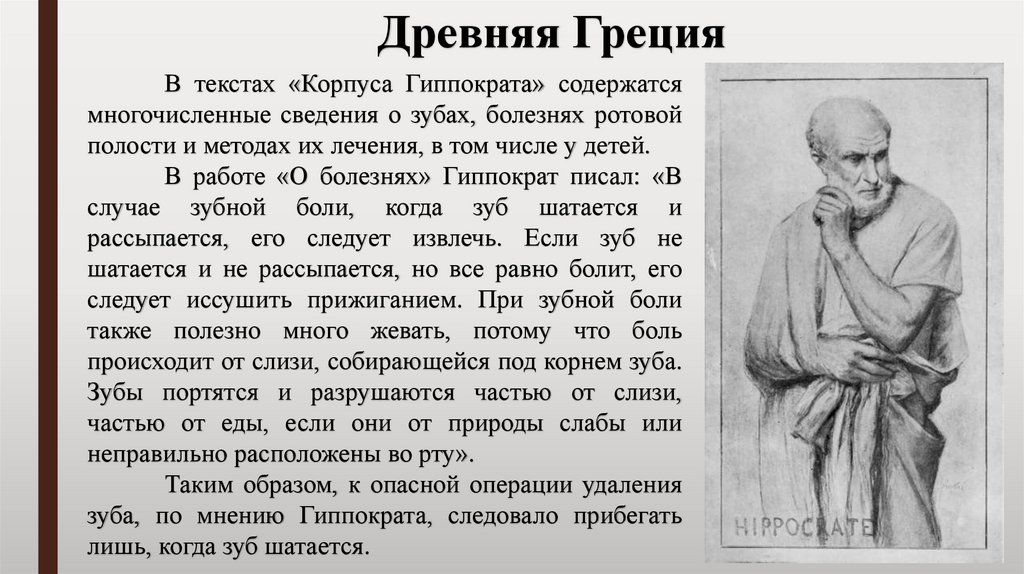 Древняя Греция

В текстах «Корпуса Гиппократа» содержатся многочисленные сведения о зубах, болезнях ротовой полости и методах их лечения, в том числе у детей.

В работе «О болезнях» Гиппократ писал: «В случае зубной боли, когда зуб шатается и рассыпается, его следует извлечь. Если зуб не шатается и не рассыпается, но все равно болит, его следует иссушить прижиганием. При зубной боли также полезно много жевать, потому что боль происходит от слизи, собирающейся под корнем зуба. Зубы портятся и разрушаются частью от слизи, частью от еды, если они от природы слабы или неправильно расположены во рту».

Таким образом, к опасной операции удаления зуба, по мнению Гиппократа, следовало прибегать лишь, когда зуб шатается.

HIPPOCRATE